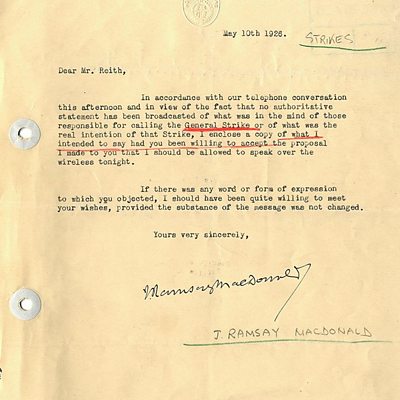 May 10th 1926.

STRIKES

Dear Mr. Reith,

In accordance with our telephone conversation this afternoon and in view of the fact that no authoritative statement has been broadcasted of what was in the mind of those responsible for calling the General Strike or of what was the real intention of that Strike, I enclose a copy of what I intended to say had you been willing to accept the proposal I made to you that I should be allowed to speak over the wireless tonight.

If there was any word or form of expression to which you objected, I should have been quite willing to meet your wishes, provided the substance of the message was not changed.

Yours very sincerely,

J Ramsay MacDonald

J. RAMSAY MACDONALD